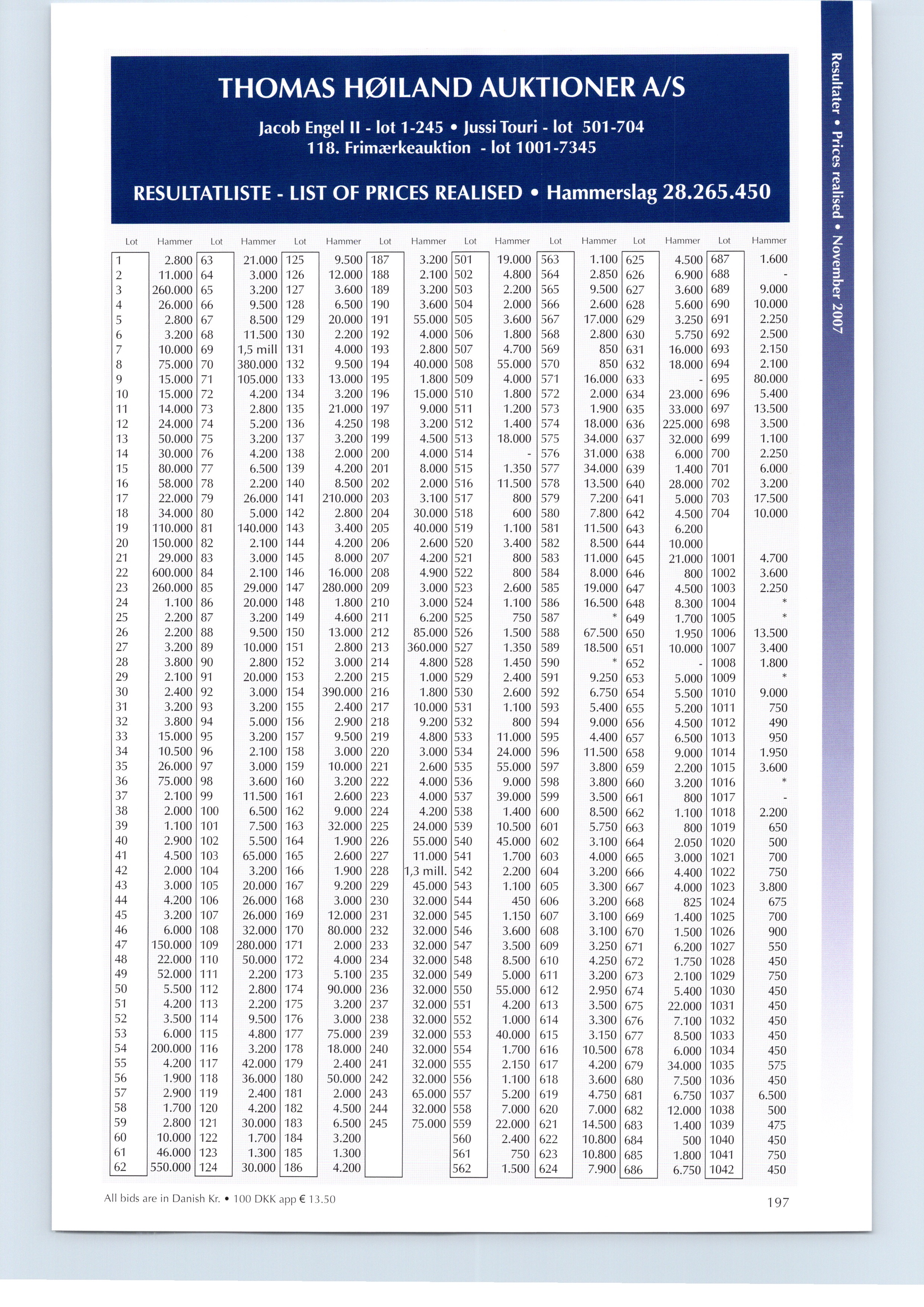 Resultater • Prices realised • November 2007

THOMAS HØILAND AUKTIONER A/S

Jacob Engel II - lot 1-245 • Jussi Touri - lot 501-704
118. Frimærkeauktion - lot 1001-7345

RESULTATLISTE - LIST OF PRICES REALISED • Hammerslag 28.265.450

| Lot | Hammer | Lot | Hammer | Lot | Hammer | Lot | Hammer | Lot | Hammer | Lot | Hammer | Lot | Hammer | Lot | Hammer |
|---|---|---|---|---|---|---|---|---|---|---|---|---|---|---|---|
| 1 | 2.800 | 63 | 21.000 | 125 | 9.500 | 187 | 3.200 | 501 | 19.000 | 563 | 1.100 | 625 | 4.500 | 687 | 1.600 |
| 2 | 11.000 | 64 | 3.000 | 126 | 12.000 | 188 | 2.100 | 502 | 4.800 | 564 | 2.850 | 626 | 6.900 | 688 | - |
| 3 | 260.000 | 65 | 3.200 | 127 | 3.600 | 189 | 3.200 | 503 | 2.200 | 565 | 9.500 | 627 | 3.600 | 689 | 9.000 |
| 4 | 26.000 | 66 | 9.500 | 128 | 6.500 | 190 | 3.600 | 504 | 2.000 | 566 | 2.600 | 628 | 5.600 | 690 | 10.000 |
| 5 | 2.800 | 67 | 8.500 | 129 | 20.000 | 191 | 55.000 | 505 | 3.600 | 567 | 17.000 | 629 | 3.250 | 691 | 2.250 |
| 6 | 3.200 | 68 | 11.500 | 130 | 2.200 | 192 | 4.000 | 506 | 1.800 | 568 | 2.800 | 630 | 5.750 | 692 | 2.500 |
| 7 | 10.000 | 69 | 1,5 mill | 131 | 4.000 | 193 | 2.800 | 507 | 4.700 | 569 | 850 | 631 | 16.000 | 693 | 2.150 |
| 8 | 75.000 | 70 | 380.000 | 132 | 9.500 | 194 | 40.000 | 508 | 55.000 | 570 | 850 | 632 | 18.000 | 694 | 2.100 |
| 9 | 15.000 | 71 | 105.000 | 133 | 13.000 | 195 | 1.800 | 509 | 4.000 | 571 | 16.000 | 633 | - | 695 | 80.000 |
| 10 | 15.000 | 72 | 4.200 | 134 | 3.200 | 196 | 15.000 | 510 | 1.800 | 572 | 2.000 | 634 | 23.000 | 696 | 5.400 |
| 11 | 14.000 | 73 | 2.800 | 135 | 21.000 | 197 | 9.000 | 511 | 1.200 | 573 | 1.900 | 635 | 33.000 | 697 | 13.500 |
| 12 | 24.000 | 74 | 5.200 | 136 | 4.250 | 198 | 3.200 | 512 | 1.400 | 574 | 18.000 | 636 | 225.000 | 698 | 3.500 |
| 13 | 50.000 | 75 | 3.200 | 137 | 3.200 | 199 | 4.500 | 513 | 18.000 | 575 | 34.000 | 637 | 32.000 | 699 | 1.100 |
| 14 | 30.000 | 76 | 4.200 | 138 | 2.000 | 200 | 4.000 | 514 | - | 576 | 31.000 | 638 | 6.000 | 700 | 2.250 |
| 15 | 80.000 | 77 | 6.500 | 139 | 4.200 | 201 | 8.000 | 515 | 1.350 | 577 | 34.000 | 639 | 1.400 | 701 | 6.000 |
| 16 | 58.000 | 78 | 2.200 | 140 | 8.500 | 202 | 2.000 | 516 | 11.500 | 578 | 13.500 | 640 | 28.000 | 702 | 3.200 |
| 17 | 22.000 | 79 | 26.000 | 141 | 210.000 | 203 | 3.100 | 517 | 800 | 579 | 7.200 | 641 | 5.000 | 703 | 17.500 |
| 18 | 34.000 | 80 | 5.000 | 142 | 2.800 | 204 | 30.000 | 518 | 600 | 580 | 7.800 | 642 | 4.500 | 704 | 10.000 |
| 19 | 110.000 | 81 | 140.000 | 143 | 3.400 | 205 | 40.000 | 519 | 1.100 | 581 | 11.500 | 643 | 6.200 | | |
| 20 | 150.000 | 82 | 2.100 | 144 | 4.200 | 206 | 2.600 | 520 | 3.400 | 582 | 8.500 | 644 | 10.000 | | |
| 21 | 29.000 | 83 | 3.000 | 145 | 8.000 | 207 | 4.200 | 521 | 800 | 583 | 11.000 | 645 | 21.000 | 1001 | 4.700 |
| 22 | 600.000 | 84 | 2.100 | 146 | 16.000 | 208 | 4.900 | 522 | 800 | 584 | 8.000 | 646 | 800 | 1002 | 3.600 |
| 23 | 260.000 | 85 | 29.000 | 147 | 280.000 | 209 | 3.000 | 523 | 2.600 | 585 | 19.000 | 647 | 4.500 | 1003 | 2.250 |
| 24 | 1.100 | 86 | 20.000 | 148 | 1.800 | 210 | 3.000 | 524 | 1.100 | 586 | 16.500 | 648 | 8.300 | 1004 | * |
| 25 | 2.200 | 87 | 3.200 | 149 | 4.600 | 211 | 6.200 | 525 | 750 | 587 | * | 649 | 1.700 | 1005 | * |
| 26 | 2.200 | 88 | 9.500 | 150 | 13.000 | 212 | 85.000 | 526 | 1.500 | 588 | 67.500 | 650 | 1.950 | 1006 | 13.500 |
| 27 | 3.200 | 89 | 10.000 | 151 | 2.800 | 213 | 360.000 | 527 | 1.350 | 589 | 18.500 | 651 | 10.000 | 1007 | 3.400 |
| 28 | 3.800 | 90 | 2.800 | 152 | 3.000 | 214 | 4.800 | 528 | 1.450 | 590 | * | 652 | - | 1008 | 1.800 |
| 29 | 2.100 | 91 | 20.000 | 153 | 2.200 | 215 | 1.000 | 529 | 2.400 | 591 | 9.250 | 653 | 5.000 | 1009 | * |
| 30 | 2.400 | 92 | 3.000 | 154 | 390.000 | 216 | 1.800 | 530 | 2.600 | 592 | 6.750 | 654 | 5.500 | 1010 | 9.000 |
| 31 | 3.200 | 93 | 3.200 | 155 | 2.400 | 217 | 10.000 | 531 | 1.100 | 593 | 5.400 | 655 | 5.200 | 1011 | 750 |
| 32 | 3.800 | 94 | 5.000 | 156 | 2.900 | 218 | 9.200 | 532 | 800 | 594 | 9.000 | 656 | 4.500 | 1012 | 490 |
| 33 | 15.000 | 95 | 3.200 | 157 | 9.500 | 219 | 4.800 | 533 | 11.000 | 595 | 4.400 | 657 | 6.500 | 1013 | 950 |
| 34 | 10.500 | 96 | 2.100 | 158 | 3.000 | 220 | 3.000 | 534 | 24.000 | 596 | 11.500 | 658 | 9.000 | 1014 | 1.950 |
| 35 | 26.000 | 97 | 3.000 | 159 | 10.000 | 221 | 2.600 | 535 | 55.000 | 597 | 3.800 | 659 | 2.200 | 1015 | 3.600 |
| 36 | 75.000 | 98 | 3.600 | 160 | 3.200 | 222 | 4.000 | 536 | 9.000 | 598 | 3.800 | 660 | 3.200 | 1016 | * |
| 37 | 2.100 | 99 | 11.500 | 161 | 2.600 | 223 | 4.000 | 537 | 39.000 | 599 | 3.500 | 661 | 800 | 1017 | - |
| 38 | 2.000 | 100 | 6.500 | 162 | 9.000 | 224 | 4.200 | 538 | 1.400 | 600 | 8.500 | 662 | 1.100 | 1018 | 2.200 |
| 39 | 1.100 | 101 | 7.500 | 163 | 32.000 | 225 | 24.000 | 539 | 10.500 | 601 | 5.750 | 663 | 800 | 1019 | 650 |
| 40 | 2.900 | 102 | 5.500 | 164 | 1.900 | 226 | 55.000 | 540 | 45.000 | 602 | 3.100 | 664 | 2.050 | 1020 | 500 |
| 41 | 4.500 | 103 | 65.000 | 165 | 2.600 | 227 | 11.000 | 541 | 1.700 | 603 | 4.000 | 665 | 3.000 | 1021 | 700 |
| 42 | 2.000 | 104 | 3.200 | 166 | 1.900 | 228 | 1,3 mill. | 542 | 2.200 | 604 | 3.200 | 666 | 4.400 | 1022 | 750 |
| 43 | 3.000 | 105 | 20.000 | 167 | 9.200 | 229 | 45.000 | 543 | 1.100 | 605 | 3.300 | 667 | 4.000 | 1023 | 3.800 |
| 44 | 4.200 | 106 | 26.000 | 168 | 3.000 | 230 | 32.000 | 544 | 450 | 606 | 3.200 | 668 | 825 | 1024 | 675 |
| 45 | 3.200 | 107 | 26.000 | 169 | 12.000 | 231 | 32.000 | 545 | 1.150 | 607 | 3.100 | 669 | 1.400 | 1025 | 700 |
| 46 | 6.000 | 108 | 32.000 | 170 | 80.000 | 232 | 32.000 | 546 | 3.600 | 608 | 3.100 | 670 | 1.500 | 1026 | 900 |
| 47 | 150.000 | 109 | 280.000 | 171 | 2.000 | 233 | 32.000 | 547 | 3.500 | 609 | 3.250 | 671 | 6.200 | 1027 | 550 |
| 48 | 22.000 | 110 | 50.000 | 172 | 4.000 | 234 | 32.000 | 548 | 8.500 | 610 | 4.250 | 672 | 1.750 | 1028 | 450 |
| 49 | 52.000 | 111 | 2.200 | 173 | 5.100 | 235 | 32.000 | 549 | 5.000 | 611 | 3.200 | 673 | 2.100 | 1029 | 750 |
| 50 | 5.500 | 112 | 2.800 | 174 | 90.000 | 236 | 32.000 | 550 | 55.000 | 612 | 2.950 | 674 | 5.400 | 1030 | 450 |
| 51 | 4.200 | 113 | 2.200 | 175 | 3.200 | 237 | 32.000 | 551 | 4.200 | 613 | 3.500 | 675 | 22.000 | 1031 | 450 |
| 52 | 3.500 | 114 | 9.500 | 176 | 3.000 | 238 | 32.000 | 552 | 1.000 | 614 | 3.300 | 676 | 7.100 | 1032 | 450 |
| 53 | 6.000 | 115 | 4.800 | 177 | 75.000 | 239 | 32.000 | 553 | 40.000 | 615 | 3.150 | 677 | 8.500 | 1033 | 450 |
| 54 | 200.000 | 116 | 3.200 | 178 | 18.000 | 240 | 32.000 | 554 | 1.700 | 616 | 10.500 | 678 | 6.000 | 1034 | 450 |
| 55 | 4.200 | 117 | 42.000 | 179 | 2.400 | 241 | 32.000 | 555 | 2.150 | 617 | 4.200 | 679 | 34.000 | 1035 | 575 |
| 56 | 1.900 | 118 | 36.000 | 180 | 50.000 | 242 | 32.000 | 556 | 1.100 | 618 | 3.600 | 680 | 7.500 | 1036 | 450 |
| 57 | 2.900 | 119 | 2.400 | 181 | 2.000 | 243 | 65.000 | 557 | 5.200 | 619 | 4.750 | 681 | 6.750 | 1037 | 6.500 |
| 58 | 1.700 | 120 | 4.200 | 182 | 4.500 | 244 | 32.000 | 558 | 7.000 | 620 | 7.000 | 682 | 12.000 | 1038 | 500 |
| 59 | 2.800 | 121 | 30.000 | 183 | 6.500 | 245 | 75.000 | 559 | 22.000 | 621 | 14.500 | 683 | 1.400 | 1039 | 475 |
| 60 | 10.000 | 122 | 1.700 | 184 | 3.200 | | | 560 | 2.400 | 622 | 10.800 | 684 | 500 | 1040 | 450 |
| 61 | 46.000 | 123 | 1.300 | 185 | 1.300 | | | 561 | 750 | 623 | 10.800 | 685 | 1.800 | 1041 | 750 |
| 62 | 550.000 | 124 | 30.000 | 186 | 4.200 | | | 562 | 1.500 | 624 | 7.900 | 686 | 6.750 | 1042 | 450 |

All bids are in Danish Kr. • 100 DKK app € 13.50

197